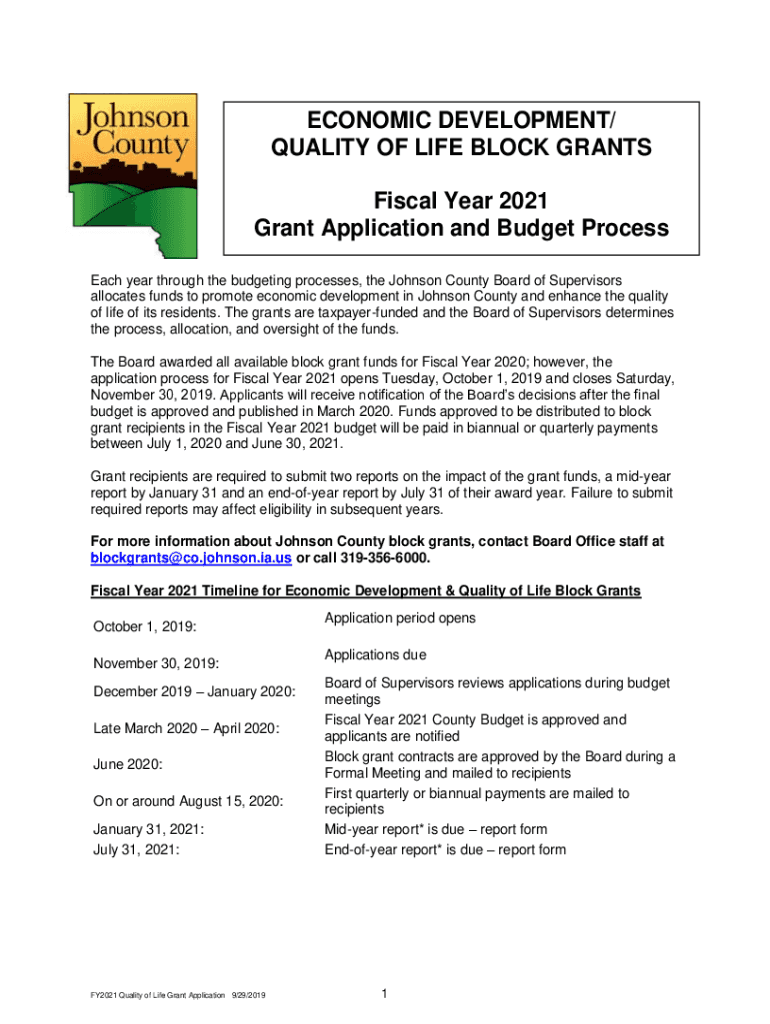 Johnson County

ECONOMIC DEVELOPMENT/ QUALITY OF LIFE BLOCK GRANTS

Fiscal Year 2021
Grant Application and Budget Process

Each year through the budgeting processes, the Johnson County Board of Supervisors allocates funds to promote economic development in Johnson County and enhance the quality of life of its residents. The grants are taxpayer-funded and the Board of Supervisors determines the process, allocation, and oversight of the funds.

The Board awarded all available block grant funds for Fiscal Year 2020; however, the application process for Fiscal Year 2021 opens Tuesday, October 1, 2019 and closes Saturday, November 30, 2019. Applicants will receive notification of the Board's decisions after the final budget is approved and published in March 2020. Funds approved to be distributed to block grant recipients in the Fiscal Year 2021 budget will be paid in biannual or quarterly payments between July 1, 2020 and June 30, 2021.

Grant recipients are required to submit two reports on the impact of the grant funds, a mid-year report by January 31 and an end-of-year report by July 31 of their award year. Failure to submit required reports may affect eligibility in subsequent years.

For more information about Johnson County block grants, contact Board Office staff at blockgrants@co.johnson.ia.us or call 319-356-6000.

Fiscal Year 2021 Timeline for Economic Development & Quality of Life Block Grants

| | |
|---|---|
| October 1, 2019: | Application period opens |
| November 30, 2019: | Applications due |
| December 2019 – January 2020: | Board of Supervisors reviews applications during budget meetings |
| Late March 2020 – April 2020: | Fiscal Year 2021 County Budget is approved and applicants are notified |
| June 2020: | Block grant contracts are approved by the Board during a Formal Meeting and mailed to recipients |
| On or around August 15, 2020: | First quarterly or biannual payments are mailed to recipients |
| January 31, 2021: | Mid-year report* is due – report form |
| July 31, 2021: | End-of-year report* is due – report form |

FY2021 Quality of Life Grant Application 9/29/2019

1